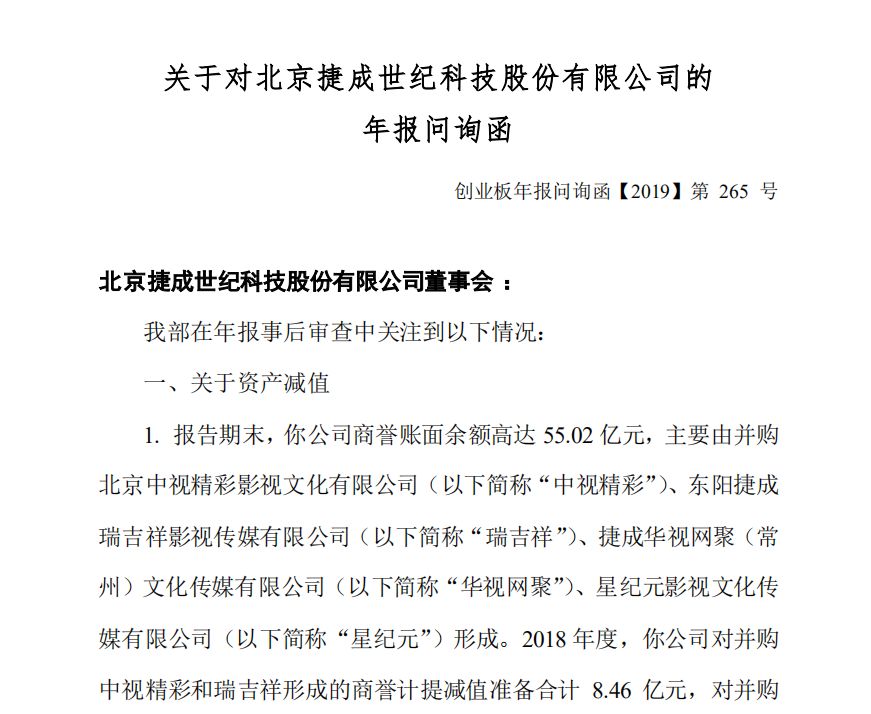 关于对北京捷成世纪科技股份有限公司的
年报问询函

创业板年报问询函【2019】第 265 号

北京捷成世纪科技股份有限公司董事会：

我部在年报事后审查中关注到以下情况：

一、关于资产减值

1. 报告期末，你公司商誉账面余额高达 55.02 亿元，主要由并购北京中视精彩影视文化有限公司（以下简称“中视精彩”）、东阳捷成瑞吉祥影视传媒有限公司（以下简称“瑞吉祥”）、捷成华视网聚（常州）文化传媒有限公司（以下简称“华视网聚”）、星纪元影视文化传媒有限公司（以下简称“星纪元”）形成。2018 年度，你公司对并购中视精彩和瑞吉祥形成的商誉计提减值准备合计 8.46 亿元，对并购